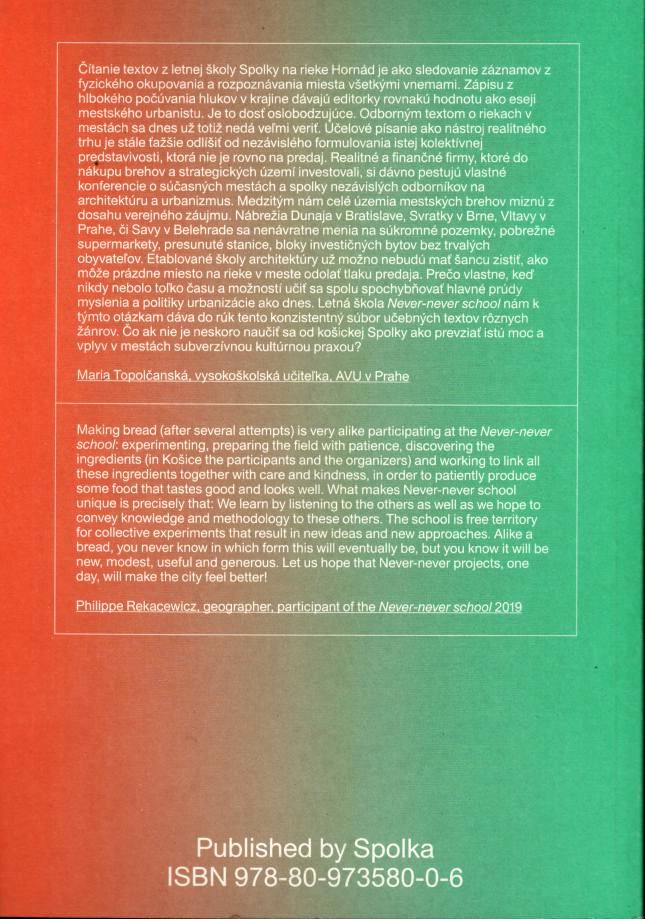 Čítanie textov z letnej školy Spolky na rieke Hornád je ako sledovanie záznamov z fyzického okupovania a rozpoznávania miesta všetkými vnemami. Zápisu z hlbokého počúvania hlukov v krajine dávajú editorky rovnakú hodnotu ako eseji mestského urbanistu. Je to dosť oslobodzujúce. Odborným textom o riekach v mestách sa dnes už totiž nedá veľmi veriť. Účelové písanie ako nástroj realitného trhu je stále ťažšie odlíšiť od nezávislého formulovania istej kolektívnej predstavivosti, ktorá nie je rovno na predaj. Realitné a finančné firmy, ktoré do nákupu brehov a strategických území investovali, si dávno pestujú vlastné konferencie o súčasných mestách a spolky nezávislých odborníkov na architektúru a urbanizmus. Medzitým nám celé územia mestských brehov miznú z dosahu verejného záujmu. Nábrežia Dunaja v Bratislave, Svratky v Brne, Vltavy v Prahe, či Savy v Belehrade sa nenávratne menia na súkromné pozemky, pobrežné supermarkety, presunuté stanice, bloky investičných bytov bez trvalých obyvateľov. Etablované školy architektúry už možno nebudú mať šancu zistiť, ako môže prázdne miesto na rieke v meste odolať tlaku predaja. Prečo vlastne, keď nikdy nebolo toľko času a možností učiť sa spolu spochybňovať hlavné prúdy myslenia a politiky urbanizácie ako dnes. Letná škola Never-never school nám k týmto otázkam dáva do rúk tento konzistentný súbor učebných textov rôznych žánrov. Čo ak nie je neskoro naučiť sa od košickej Spolky ako prevziať istú moc a vplyv v mestách subverzívnou kultúrnou praxou?

Maria Topolčanská, vysokoškolská učiteľka, AVU v Prahe

Making bread (after several attempts) is very alike participating at the Never-never school: experimenting, preparing the field with patience, discovering the ingredients (in Košice the participants and the organizers) and working to link all these ingredients together with care and kindness, in order to patiently produce some food that tastes good and looks well. What makes Never-never school unique is precisely that: We learn by listening to the others as well as we hope to convey knowledge and methodology to these others. The school is free territory for collective experiments that result in new ideas and new approaches. Alike a bread, you never know in which form this will eventually be, but you know it will be new, modest, useful and generous. Let us hope that Never-never projects, one day, will make the city feel better!

Philippe Rekacewicz, geographer, participant of the Never-never school 2019

Published by Spolka
ISBN 978-80-973580-0-6